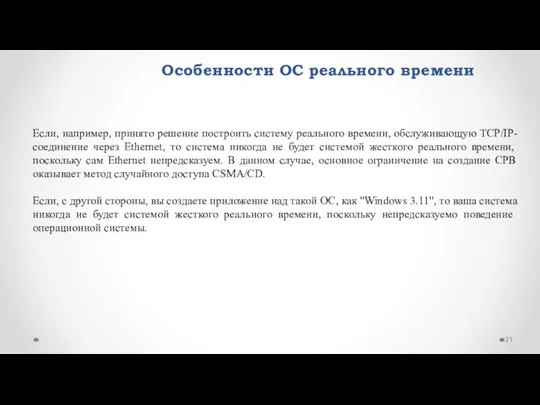 Особенности ОС реального времени

Если, например, принято решение построить систему реального времени, обслуживающую TCP/IP-соединение через Ethernet, то система никогда не будет системой жесткого реального времени, поскольку сам Ethernet непредсказуем. В данном случае, основное ограничение на создание СРВ оказывает метод случайного доступа CSMA/CD.

Если, с другой стороны, вы создаете приложение над такой ОС, как "Windows 3.11", то ваша система никогда не будет системой жесткого реального времени, поскольку непредсказуемо поведение операционной системы.

21